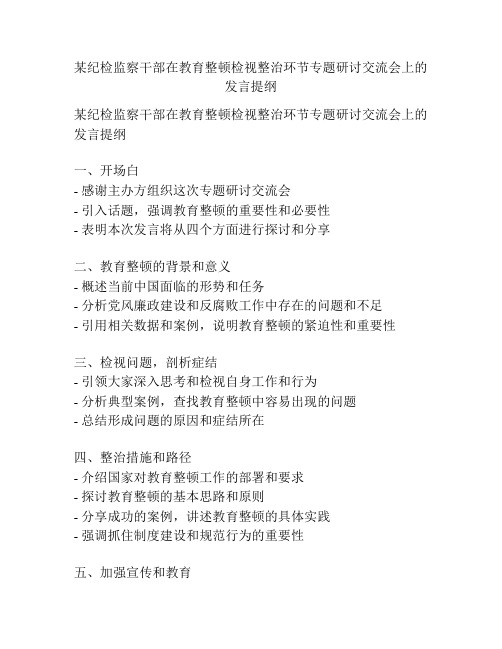 某纪检监察干部在教育整顿检视整治环节专题研讨交流会上的发言提纲

某纪检监察干部在教育整顿检视整治环节专题研讨交流会上的发言提纲

一、开场白
- 感谢主办方组织这次专题研讨交流会
- 引入话题，强调教育整顿的重要性和必要性
- 表明本次发言将从四个方面进行探讨和分享

二、教育整顿的背景和意义
- 概述当前中国面临的形势和任务
- 分析党风廉政建设和反腐败工作中存在的问题和不足
- 引用相关数据和案例，说明教育整顿的紧迫性和重要性

三、检视问题，剖析症结
- 引领大家深入思考和检视自身工作和行为
- 分析典型案例，查找教育整顿中容易出现的问题
- 总结形成问题的原因和症结所在

四、整治措施和路径
- 介绍国家对教育整顿工作的部署和要求
- 探讨教育整顿的基本思路和原则
- 分享成功的案例，讲述教育整顿的具体实践
- 强调抓住制度建设和规范行为的重要性

五、加强宣传和教育